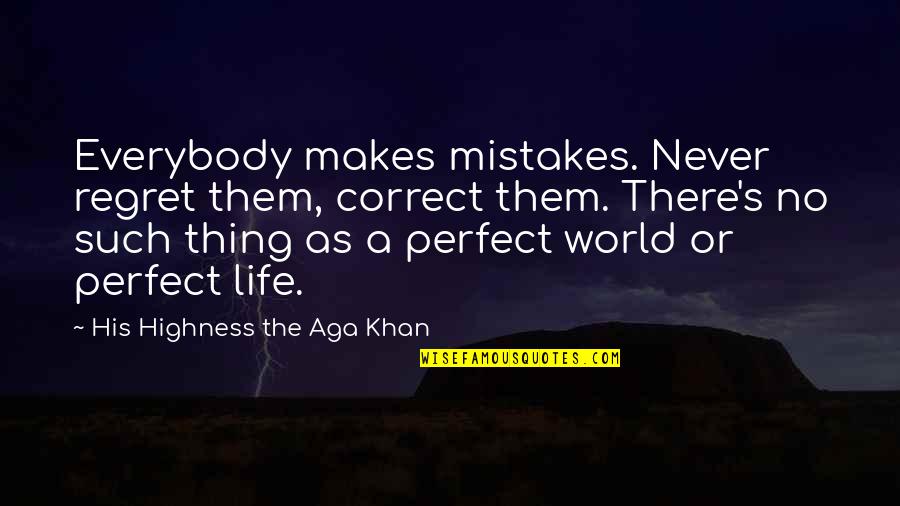 Everybody makes mistakes. Never regret them, correct them. There's no such thing as a perfect world or perfect life.

~ His Highness the Aga Khan

WISEFAMOUSQUOTES.COM